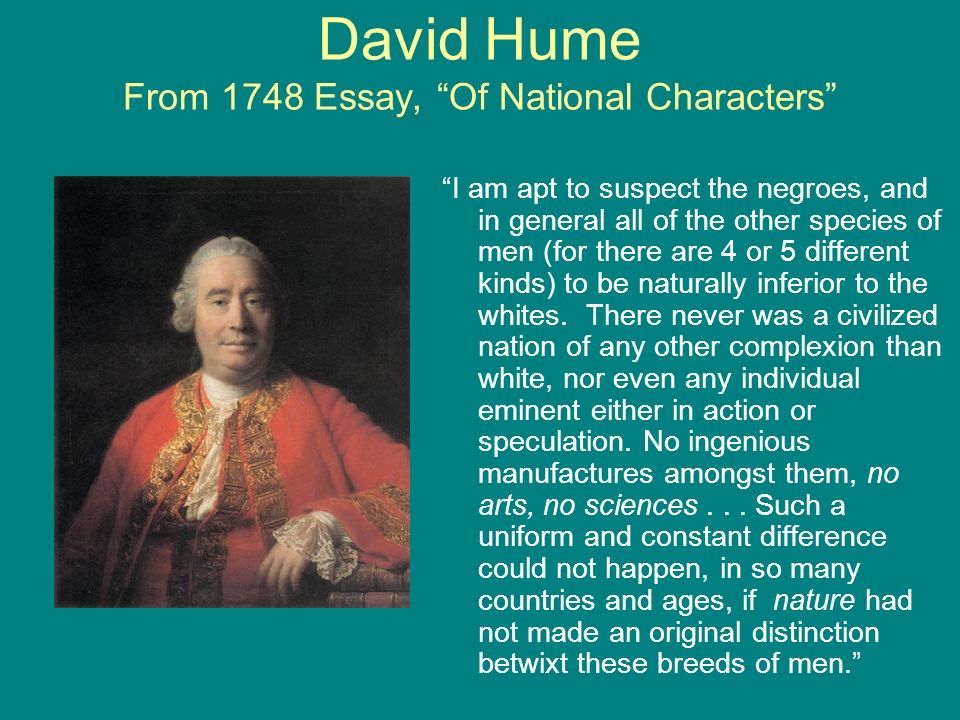 David Hume
From 1748 Essay, “Of National Characters”

“I am apt to suspect the negroes, and in general all of the other species of men (for there are 4 or 5 different kinds) to be naturally inferior to the whites. There never was a civilized nation of any other complexion than white, nor even any individual eminent either in action or speculation. No ingenious manufactures amongst them, no arts, no sciences . . . Such a uniform and constant difference could not happen, in so many countries and ages, if nature had not made an original distinction betwixt these breeds of men.”